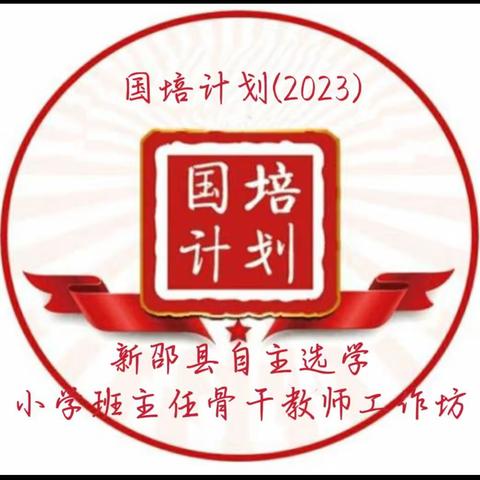 国培计划(2023)

国培
计划

新邵县自主选学
小学班主任骨干教师工作坊